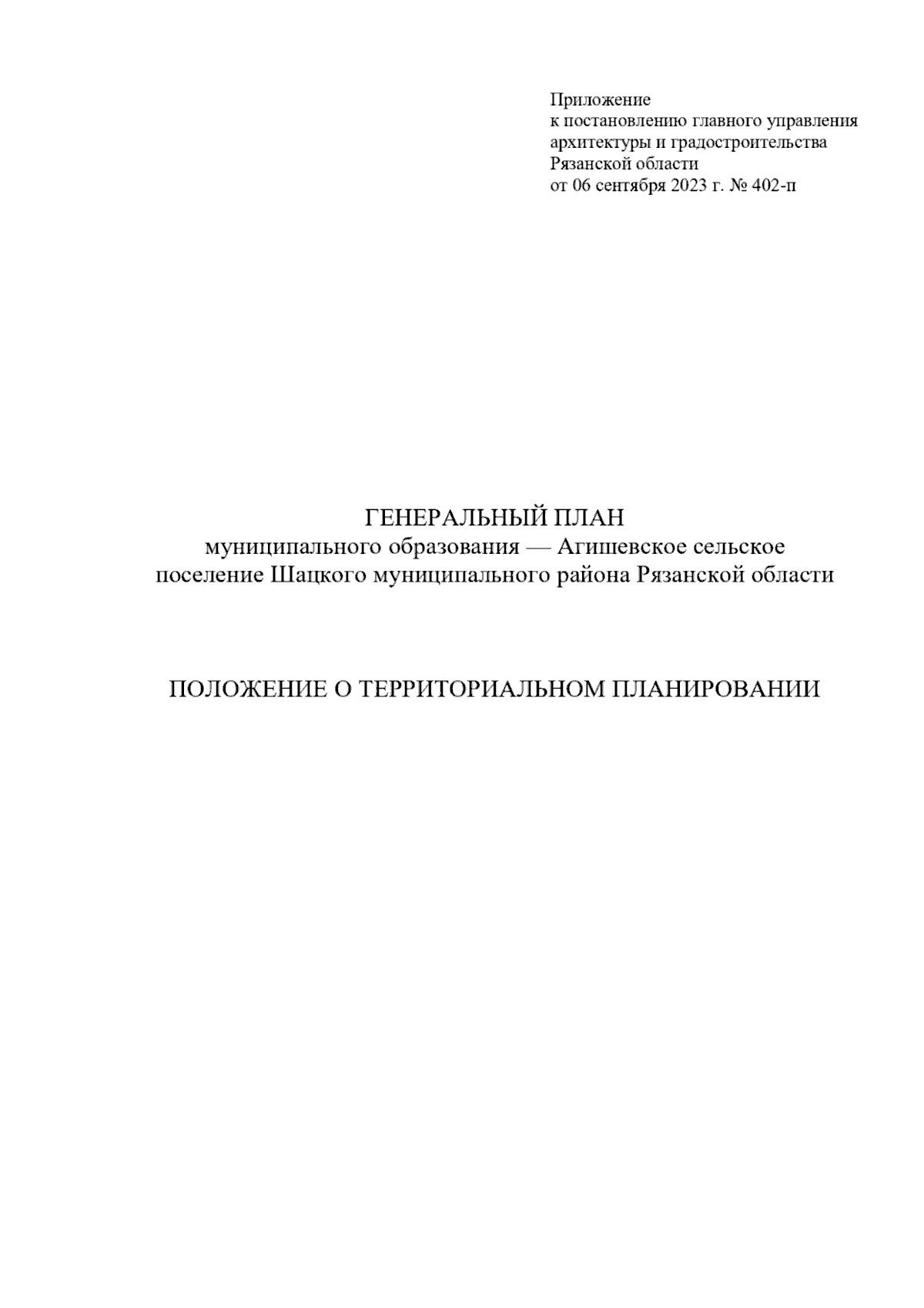 Приложение
к постановлению главного управления
архитектуры и градостроительства
Рязанской области
от 06 сентября 2023 г. № 402-п

ГЕНЕРАЛЬНЫЙ ПЛАН
муниципального образования — Агишевское сельское поселение Шацкого муниципального района Рязанской области

ПОЛОЖЕНИЕ О ТЕРРИТОРИАЛЬНОМ ПЛАНИРОВАНИИ